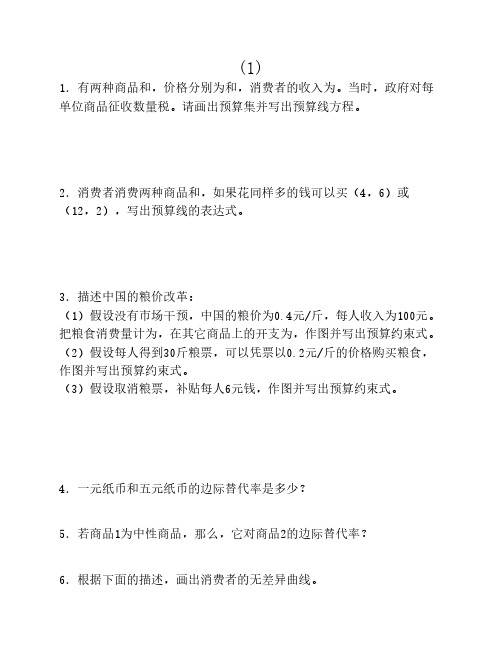 （1）

1．有两种商品和，价格分别为和，消费者的收入为。当时，政府对每单位商品征收数量税。请画出预算集并写出预算线方程。

2．消费者消费两种商品和，如果花同样多的钱可以买（4，6）或（12，2），写出预算线的表达式。

3．描述中国的粮价改革：
（1）假设没有市场干预，中国的粮价为0.4元/斤，每人收入为100元。把粮食消费量计为，在其它商品上的开支为，作图并写出预算约束式。
（2）假设每人得到30斤粮票，可以凭票以0.2元/斤的价格购买粮食，作图并写出预算约束式。
（3）假设取消粮票，补贴每人6元钱，作图并写出预算约束式。

4．一元纸币和五元纸币的边际替代率是多少？

5．若商品1为中性商品，那么，它对商品2的边际替代率？

6．根据下面的描述，画出消费者的无差异曲线。